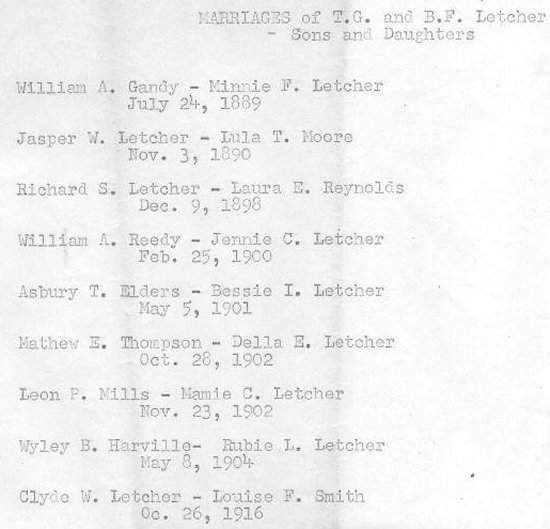 MARRIAGES of T.G. and B.F. Letcher
- Sons and Daughters

William A. Gandy - Minnie F. Letcher
July 24, 1889

Jasper W. Letcher - Lula T. Moore
Nov. 3, 1890

Richard S. Letcher - Laura E. Reynolds
Dec. 9, 1898

William A. Reedy - Jennie C. Letcher
Feb. 25, 1900

Asbury T. Elders - Bessie I. Letcher
May 5, 1901

Mathew E. Thompson - Della E. Letcher
Oct. 28, 1902

Leon P. Mills - Mamie C. Letcher
Nov. 23, 1902

Wyley B. Harville- Rubie L. Letcher
May 8, 1904

Clyde W. Letcher - Louise F. Smith
Oc. 26, 1916